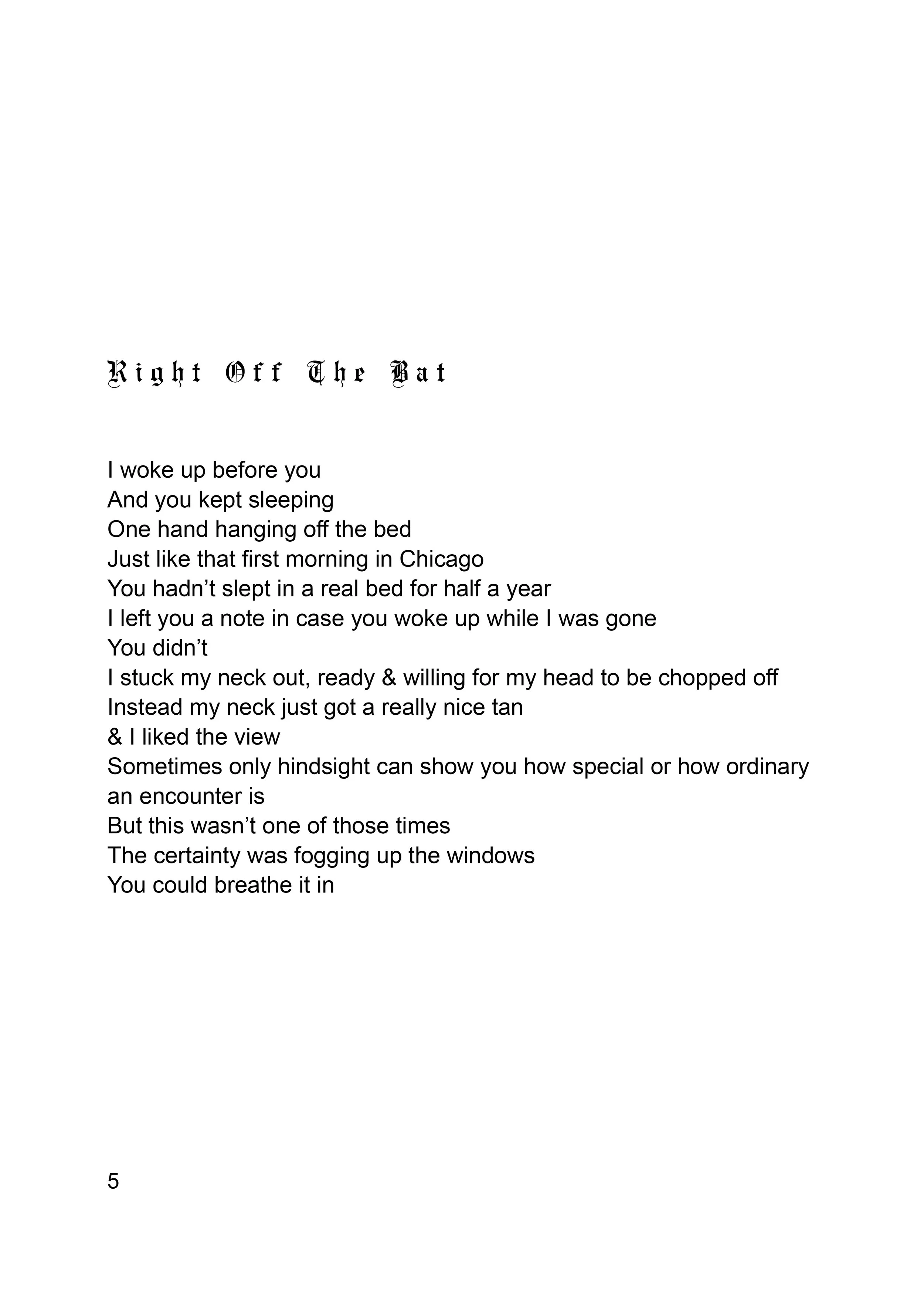 Right Off The Bat

I woke up before you
And you kept sleeping
One hand hanging off the bed
Just like that first morning in Chicago
You hadn't slept in a real bed for half a year
I left you a note in case you woke up while I was gone
You didn't
I stuck my neck out, ready & willing for my head to be chopped off
Instead my neck just got a really nice tan
& I liked the view
Sometimes only hindsight can show you how special or how ordinary an encounter is
But this wasn't one of those times
The certainty was fogging up the windows
You could breathe it in

5